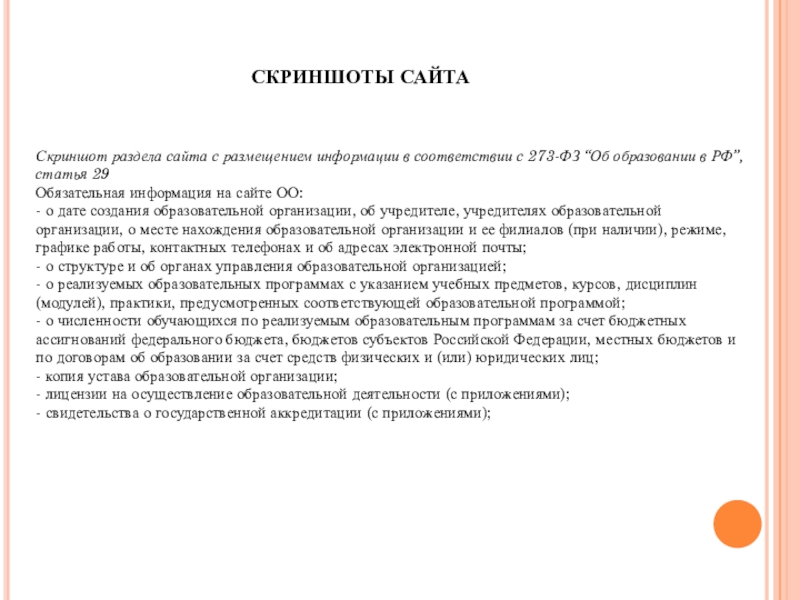 СКРИНШОТЫ САЙТА

Скриншот раздела сайта с размещением информации в соответствии с 273-ФЗ “Об образовании в РФ”, статья 29
Обязательная информация на сайте ОО:
- о дате создания образовательной организации, об учредителе, учредителях образовательной организации, о месте нахождения образовательной организации и ее филиалов (при наличии), режиме, графике работы, контактных телефонах и об адресах электронной почты;
- о структуре и об органах управления образовательной организацией;
- о реализуемых образовательных программах с указанием учебных предметов, курсов, дисциплин (модулей), практики, предусмотренных соответствующей образовательной программой;
- о численности обучающихся по реализуемым образовательным программам за счет бюджетных ассигнований федерального бюджета, бюджетов субъектов Российской Федерации, местных бюджетов и по договорам об образовании за счет средств физических и (или) юридических лиц;
- копия устава образовательной организации;
- лицензии на осуществление образовательной деятельности (с приложениями);
- свидетельства о государственной аккредитации (с приложениями);